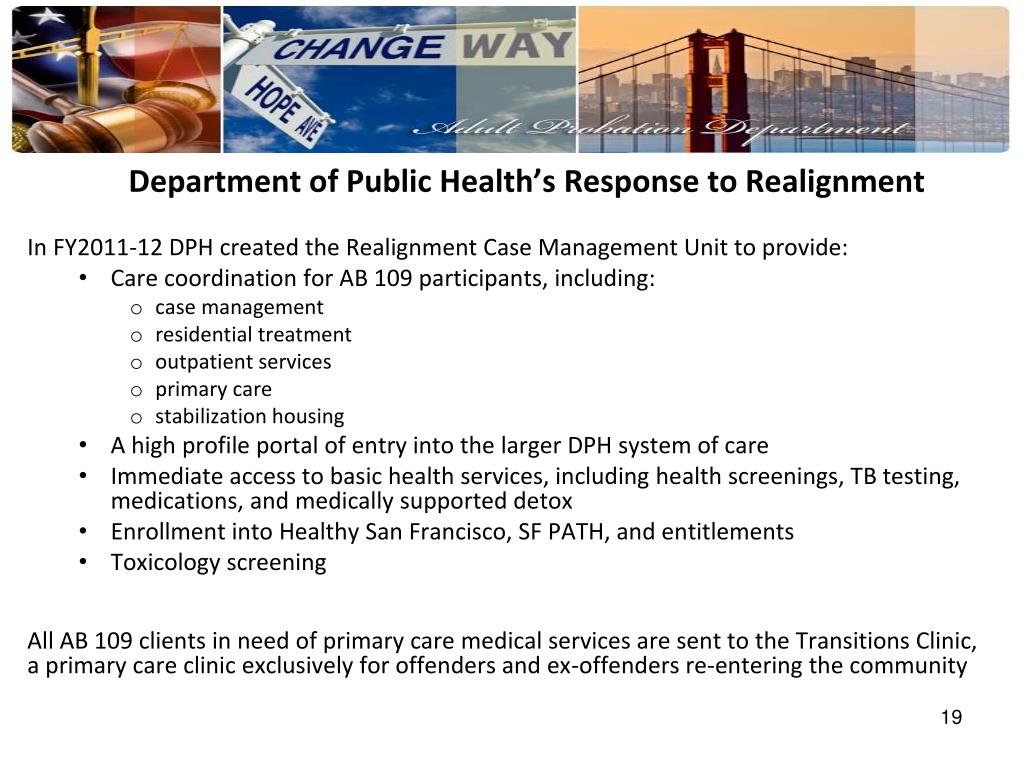 CHANGE WAY
HOPE AVE
Adult Probation Department

Department of Public Health's Response to Realignment

In FY2011-12 DPH created the Realignment Case Management Unit to provide:
• Care coordination for AB 109 participants, including:
o case management
o residential treatment
o outpatient services
o primary care
o stabilization housing
• A high profile portal of entry into the larger DPH system of care
• Immediate access to basic health services, including health screenings, TB testing, medications, and medically supported detox
• Enrollment into Healthy San Francisco, SF PATH, and entitlements
• Toxicology screening

All AB 109 clients in need of primary care medical services are sent to the Transitions Clinic, a primary care clinic exclusively for offenders and ex-offenders re-entering the community

19